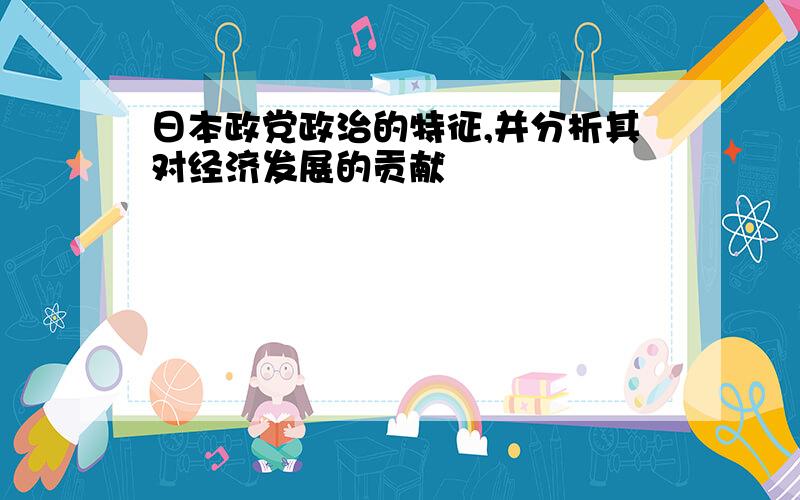 日本政党政治的特征,并分析其对经济发展的贡献